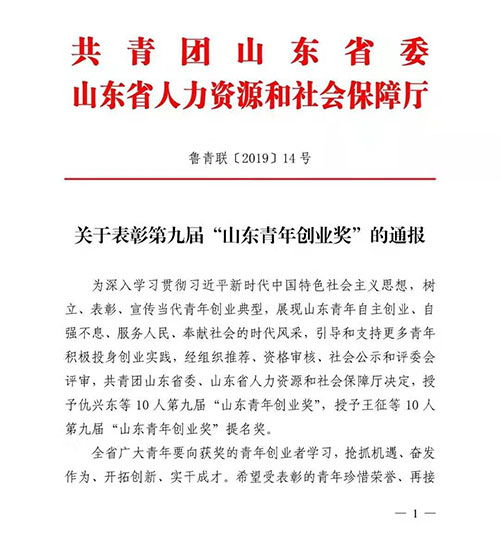 共青团山东省委
山东省人力资源和社会保障厅

鲁青联〔2019〕14号

关于表彰第九届“山东青年创业奖”的通报

为深入学习贯彻习近平新时代中国特色社会主义思想，树立、表彰、宣传当代青年创业典型，展现山东青年自主创业、自强不息、服务人民、奉献社会的时代风采，引导和支持更多青年积极投身创业实践，经组织推荐、资格审核、社会公示和评委会评审，共青团山东省委、山东省人力资源和社会保障厅决定，授予仇兴东等10人第九届“山东青年创业奖”，授予王征等10人第九届“山东青年创业奖”提名奖。

全省广大青年要向获奖的青年创业者学习，抢抓机遇、奋发作为、开拓创新、实干成才。希望受表彰的青年珍惜荣誉、再接

— 1 —